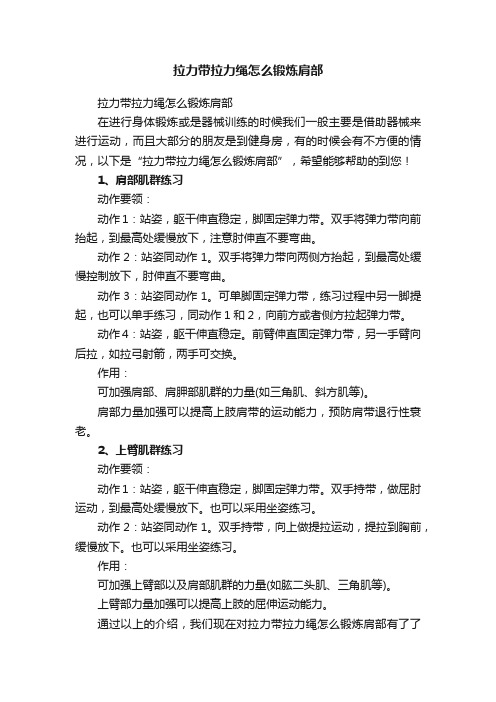 拉力带拉力绳怎么锻炼肩部

拉力带拉力绳怎么锻炼肩部

在进行身体锻炼或是器械训练的时候我们一般主要是借助器械来进行运动，而且大部分的朋友是到健身房，有的时候会有不方便的情况，以下是“拉力带拉力绳怎么锻炼肩部”，希望能够帮助的到您！

1、肩部肌群练习

动作要领：

动作1：站姿，躯干伸直稳定，脚固定弹力带。双手将弹力带向前抬起，到最高处缓慢放下，注意肘伸直不要弯曲。

动作2：站姿同动作1。双手将弹力带向两侧方抬起，到最高处缓慢控制放下，肘伸直不要弯曲。

动作3：站姿同动作1。可单脚固定弹力带，练习过程中另一脚提起，也可以单手练习，同动作1和2，向前方或者侧方拉起弹力带。

动作4：站姿，躯干伸直稳定。前臂伸直固定弹力带，另一手臂向后拉，如拉弓射箭，两手可交换。

作用：

可加强肩部、肩胛部肌群的力量(如三角肌、斜方肌等)。

肩部力量加强可以提高上肢肩带的运动能力，预防肩带退行性衰老。

2、上臂肌群练习

动作要领：

动作1：站姿，躯干伸直稳定，脚固定弹力带。双手持带，做屈肘运动，到最高处缓慢放下。也可以采用坐姿练习。

动作2：站姿同动作1。双手持带，向上做提拉运动，提拉到胸前，缓慢放下。也可以采用坐姿练习。

作用：

可加强上臂部以及肩部肌群的力量(如肱二头肌、三角肌等)。

上臂部力量加强可以提高上肢的屈伸运动能力。

通过以上的介绍，我们现在对拉力带拉力绳怎么锻炼肩部有了了